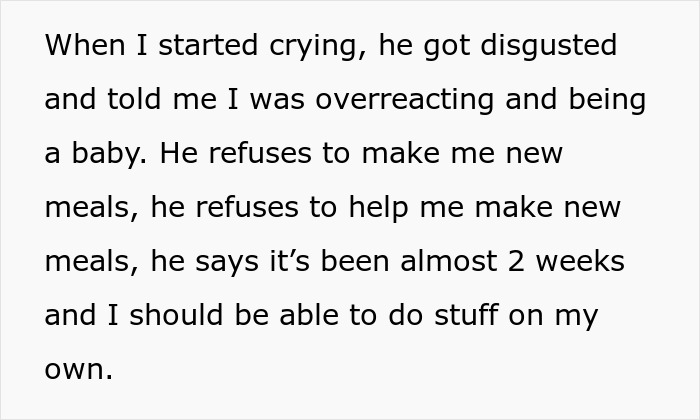 When I started crying, he got disgusted and told me I was overreacting and being a baby. He refuses to make me new meals, he refuses to help me make new meals, he says it’s been almost 2 weeks and I should be able to do stuff on my own.